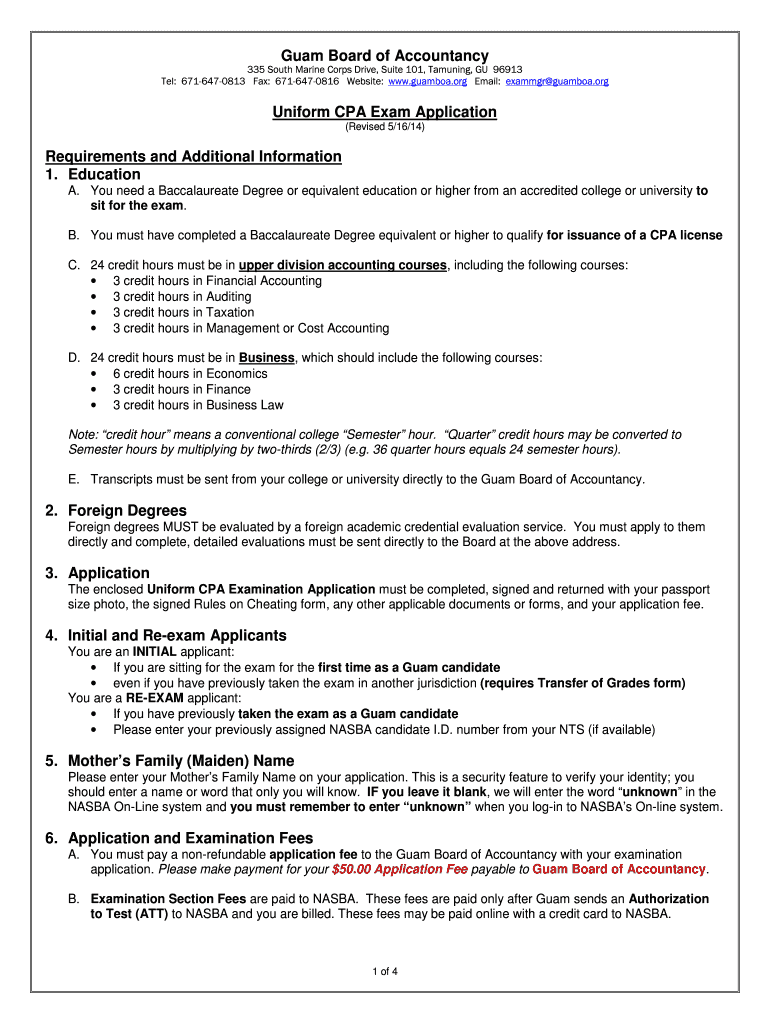 Guam Board of Accountancy
335 South Marine Corps Drive, Suite 101, Tamuning, GU 96913
Tel: 671-647-0813 Fax: 671-647-0816 Website: www.guamboa.org Email: exammgr@guamboa.org

Uniform CPA Exam Application
(Revised 5/16/14)

Requirements and Additional Information
1. Education
A. You need a Baccalaureate Degree or equivalent education or higher from an accredited college or university to sit for the exam.

B. You must have completed a Baccalaureate Degree equivalent or higher to qualify for issuance of a CPA license

C. 24 credit hours must be in upper division accounting courses, including the following courses:
• 3 credit hours in Financial Accounting
• 3 credit hours in Auditing
• 3 credit hours in Taxation
• 3 credit hours in Management or Cost Accounting

D. 24 credit hours must be in Business, which should include the following courses:
• 6 credit hours in Economics
• 3 credit hours in Finance
• 3 credit hours in Business Law

Note: "credit hour" means a conventional college "Semester" hour. "Quarter" credit hours may be converted to Semester hours by multiplying by two-thirds (2/3) (e.g. 36 quarter hours equals 24 semester hours).

E. Transcripts must be sent from your college or university directly to the Guam Board of Accountancy.

2. Foreign Degrees
Foreign degrees MUST be evaluated by a foreign academic credential evaluation service. You must apply to them directly and complete, detailed evaluations must be sent directly to the Board at the above address.

3. Application
The enclosed Uniform CPA Examination Application must be completed, signed and returned with your passport size photo, the signed Rules on Cheating form, any other applicable documents or forms, and your application fee.

4. Initial and Re-exam Applicants
You are an INITIAL applicant:
• If you are sitting for the exam for the first time as a Guam candidate
• even if you have previously taken the exam in another jurisdiction (requires Transfer of Grades form)
You are a RE-EXAM applicant:
• If you have previously taken the exam as a Guam candidate
• Please enter your previously assigned NASBA candidate I.D. number from your NTS (if available)

5. Mother's Family (Maiden) Name
Please enter your Mother's Family Name on your application. This is a security feature to verify your identity; you should enter a name or word that only you will know. IF you leave it blank, we will enter the word "unknown" in the NASBA On-Line system and you must remember to enter "unknown" when you log-in to NASBA's On-line system.

6. Application and Examination Fees
A. You must pay a non-refundable application fee to the Guam Board of Accountancy with your examination application. Please make payment for your $50.00 Application Fee payable to Guam Board of Accountancy.

B. Examination Section Fees are paid to NASBA. These fees are paid only after Guam sends an Authorization to Test (ATT) to NASBA and you are billed. These fees may be paid online with a credit card to NASBA.

1 of 4